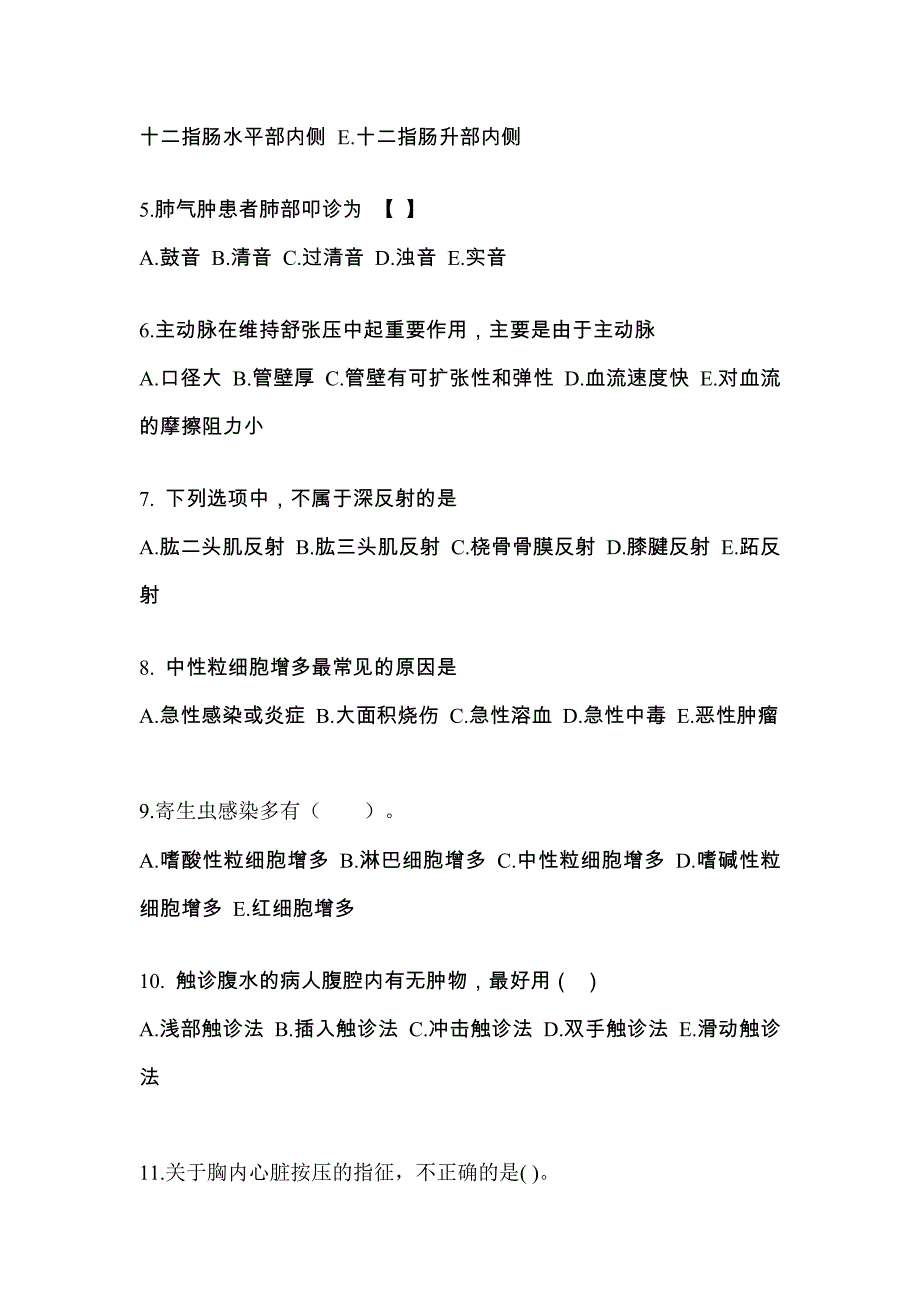 十二指肠水平部内侧 E.十二指肠升部内侧

5.肺气肿患者肺部叩诊为 【 】

A.鼓音 B.清音 C.过清音 D.浊音 E.实音

6.主动脉在维持舒张压中起重要作用，主要是由于主动脉

A.口径大 B.管壁厚 C.管壁有可扩张性和弹性 D.血流速度快 E.对血流的摩擦阻力小

7. 下列选项中，不属于深反射的是

A.肱二头肌反射 B.肱三头肌反射 C.桡骨骨膜反射 D.膝腱反射 E.跖反射

8. 中性粒细胞增多最常见的原因是

A.急性感染或炎症 B.大面积烧伤 C.急性溶血 D.急性中毒 E.恶性肿瘤

9.寄生虫感染多有（ ）。

A.嗜酸性粒细胞增多 B.淋巴细胞增多 C.中性粒细胞增多 D.嗜碱性粒细胞增多 E.红细胞增多

10. 触诊腹水的病人腹腔内有无肿物，最好用 ( )

A.浅部触诊法 B.插入触诊法 C.冲击触诊法 D.双手触诊法 E.滑动触诊法

11.关于胸内心脏按压的指征，不正确的是( )。